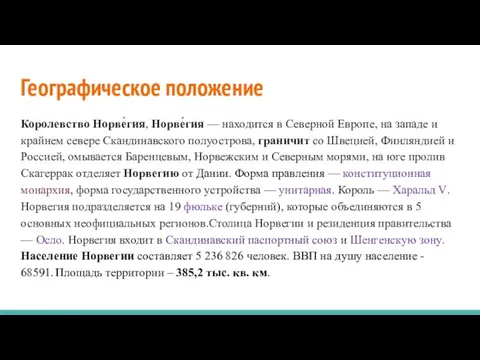 Географическое положение

Королевство Норве́гия, Норве́гия — находится в Северной Европе, на западе и крайнем севере Скандинавского полуострова, граничит со Швецией, Финляндией и Россией, омывается Баренцевым, Норвежским и Северным морями, на юге пролив Скагеррак отделяет Норвегию от Дании. Форма правления — конституционная монархия, форма государственного устройства — унитарная. Король — Харальд V. Норвегия подразделяется на 19 фюльке (губерний), которые объединяются в 5 основных неофициальных регионов.Столица Норвегии и резиденция правительства — Осло. Норвегия входит в Скандинавский паспортный союз и Шенгенскую зону. Население Норвегии составляет 5 236 826 человек. ВВП на душу население - 68591. Площадь территории – 385,2 тыс. кв. км.